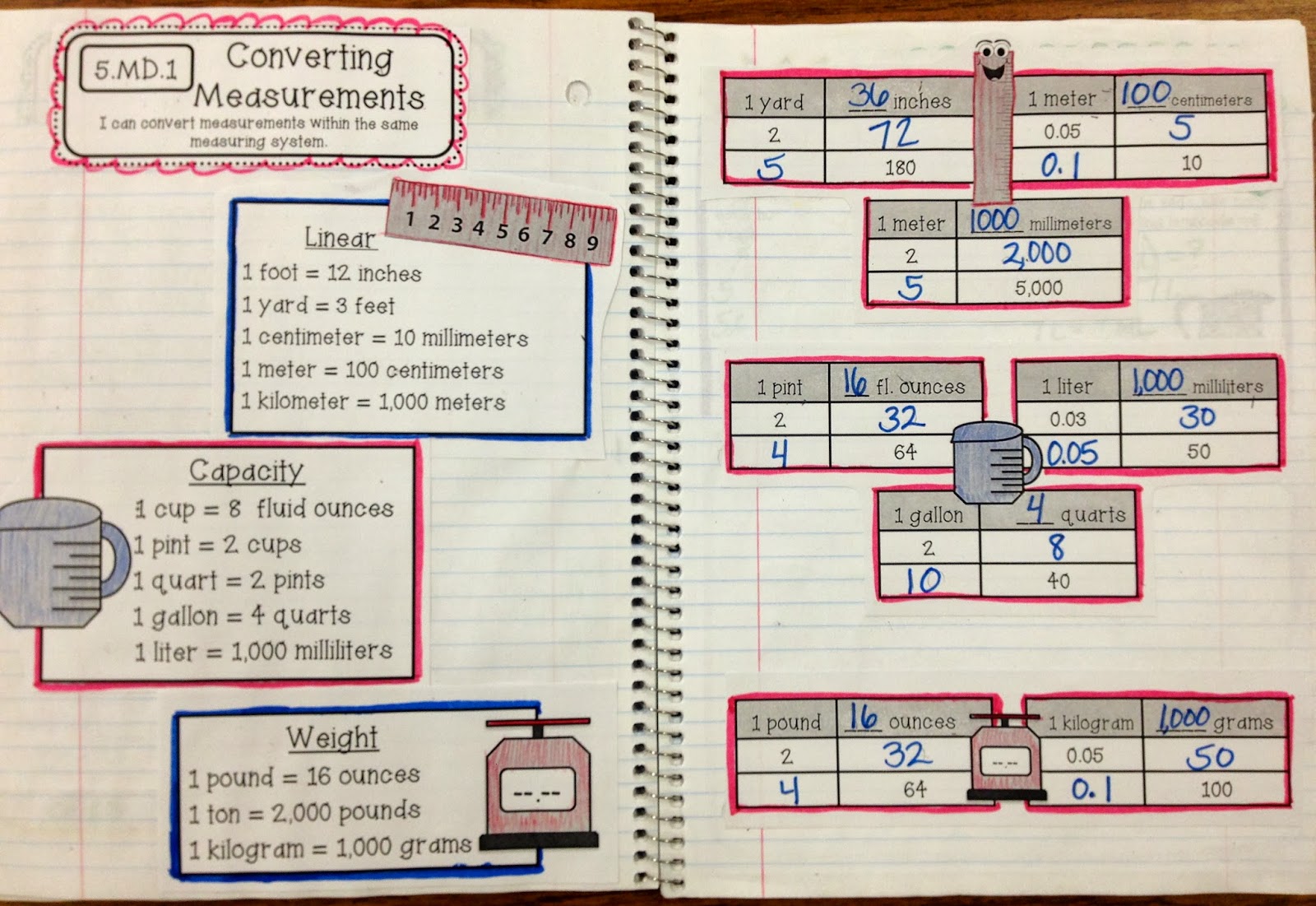 5.MD.1

Converting Measurements

I can convert measurements within the same measuring system.

1 2 3 4 5 6 7 8 9

Linear
1 foot = 12 inches
1 yard = 3 feet
1 centimeter = 10 millimeters
1 meter = 100 centimeters
1 kilometer = 1,000 meters

Capacity
1 cup = 8 fluid ounces
1 pint = 2 cups
1 quart = 2 pints
1 gallon = 4 quarts
1 liter = 1,000 milliliters

Weight
1 pound = 16 ounces
1 ton = 2,000 pounds
1 kilogram = 1,000 grams

--.--

| 1 yard | 36 inches |
|---|---|
| 2 | 72 |
| 5 | 180 |

| 1 meter | 100 centimeters |
|---|---|
| 0.05 | 5 |
| 0.1 | 10 |

| 1 meter | 1000 millimeters |
|---|---|
| 2 | 2,000 |
| 5 | 5,000 |

| 1 pint | 16 fl. ounces |
|---|---|
| 2 | 32 |
| 4 | 64 |

| 1 liter | 1,000 milliliters |
|---|---|
| 0.03 | 30 |
| 0.05 | 50 |

| 1 gallon | 4 quarts |
|---|---|
| 2 | 8 |
| 10 | 40 |

| 1 pound | 16 ounces |
|---|---|
| 2 | 32 |
| 4 | 64 |

--.--

| 1 kilogram | 1,000 grams |
|---|---|
| 0.05 | 50 |
| 0.1 | 100 |